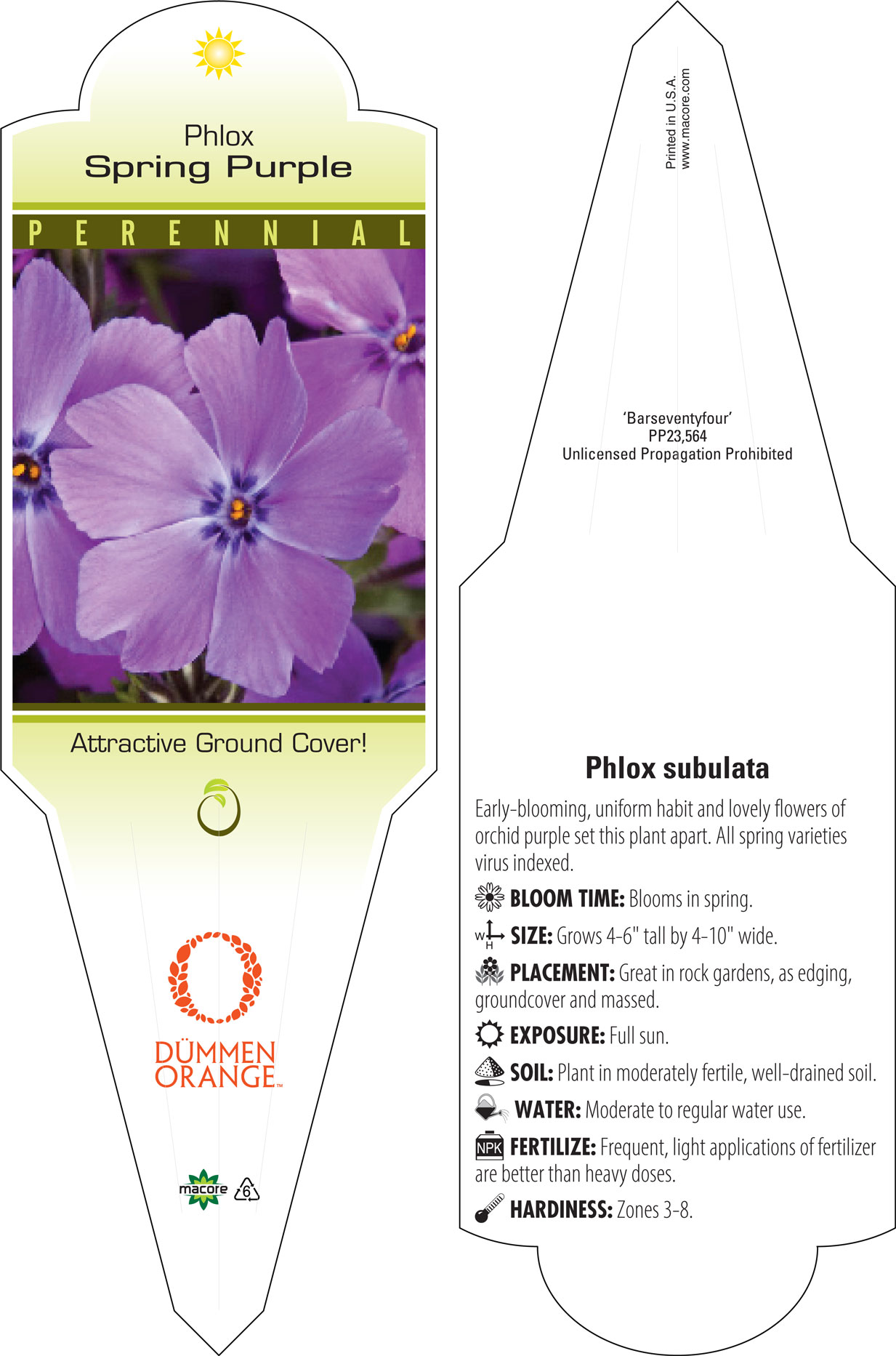 Phlox
Spring Purple

PERENNIAL

Attractive Ground Cover!

DÜMMEN ORANGE™

macore 6

Printed in U.S.A.
www.macore.com

'Barseventyfour'
PP23,564
Unlicensed Propagation Prohibited

Phlox subulata

Early-blooming, uniform habit and lovely flowers of orchid purple set this plant apart. All spring varieties virus indexed.

BLOOM TIME: Blooms in spring.

W H SIZE: Grows 4-6" tall by 4-10" wide.

PLACEMENT: Great in rock gardens, as edging, groundcover and massed.

EXPOSURE: Full sun.

SOIL: Plant in moderately fertile, well-drained soil.

WATER: Moderate to regular water use.

NPK FERTILIZE: Frequent, light applications of fertilizer are better than heavy doses.

HARDINESS: Zones 3-8.